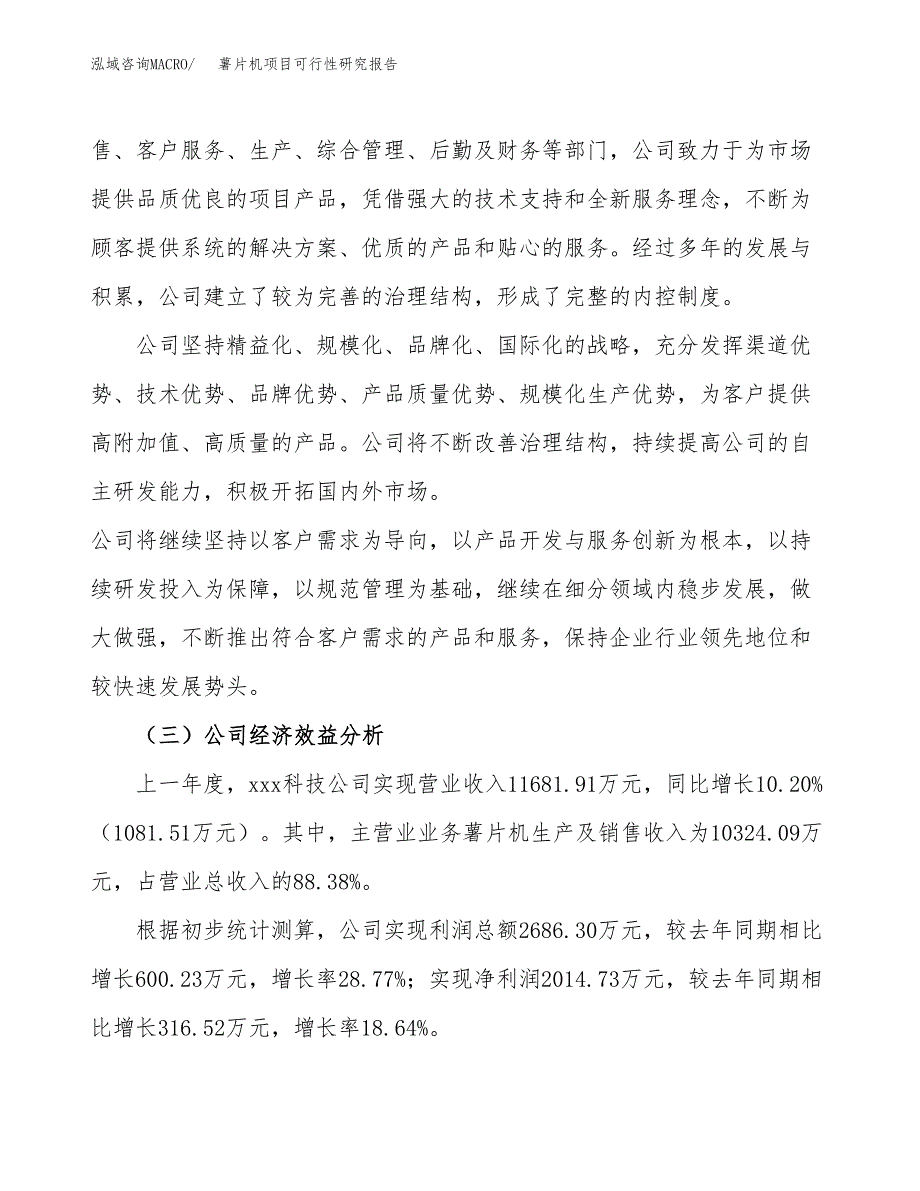 泓域咨询MACRO/　　薯片机项目可行性研究报告

售、客户服务、生产、综合管理、后勤及财务等部门，公司致力于为市场提供品质优良的项目产品，凭借强大的技术支持和全新服务理念，不断为顾客提供系统的解决方案、优质的产品和贴心的服务。经过多年的发展与积累，公司建立了较为完善的治理结构，形成了完整的内控制度。

公司坚持精益化、规模化、品牌化、国际化的战略，充分发挥渠道优势、技术优势、品牌优势、产品质量优势、规模化生产优势，为客户提供高附加值、高质量的产品。公司将不断改善治理结构，持续提高公司的自主研发能力，积极开拓国内外市场。

公司将继续坚持以客户需求为导向，以产品开发与服务创新为根本，以持续研发投入为保障，以规范管理为基础，继续在细分领域内稳步发展，做大做强，不断推出符合客户需求的产品和服务，保持企业行业领先地位和较快速发展势头。

（三）公司经济效益分析

上一年度，xxx科技公司实现营业收入11681.91万元，同比增长10.20%（1081.51万元）。其中，主营业业务薯片机生产及销售收入为10324.09万元，占营业总收入的88.38%。

根据初步统计测算，公司实现利润总额2686.30万元，较去年同期相比增长600.23万元，增长率28.77%；实现净利润2014.73万元，较去年同期相比增长316.52万元，增长率18.64%。